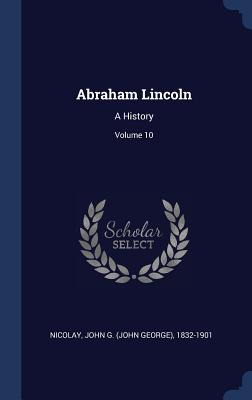 Abraham Lincoln

A History

Volume 10

Scholar
SELECT

NICOLAY, JOHN G. (JOHN GEORGE), 1832-1901